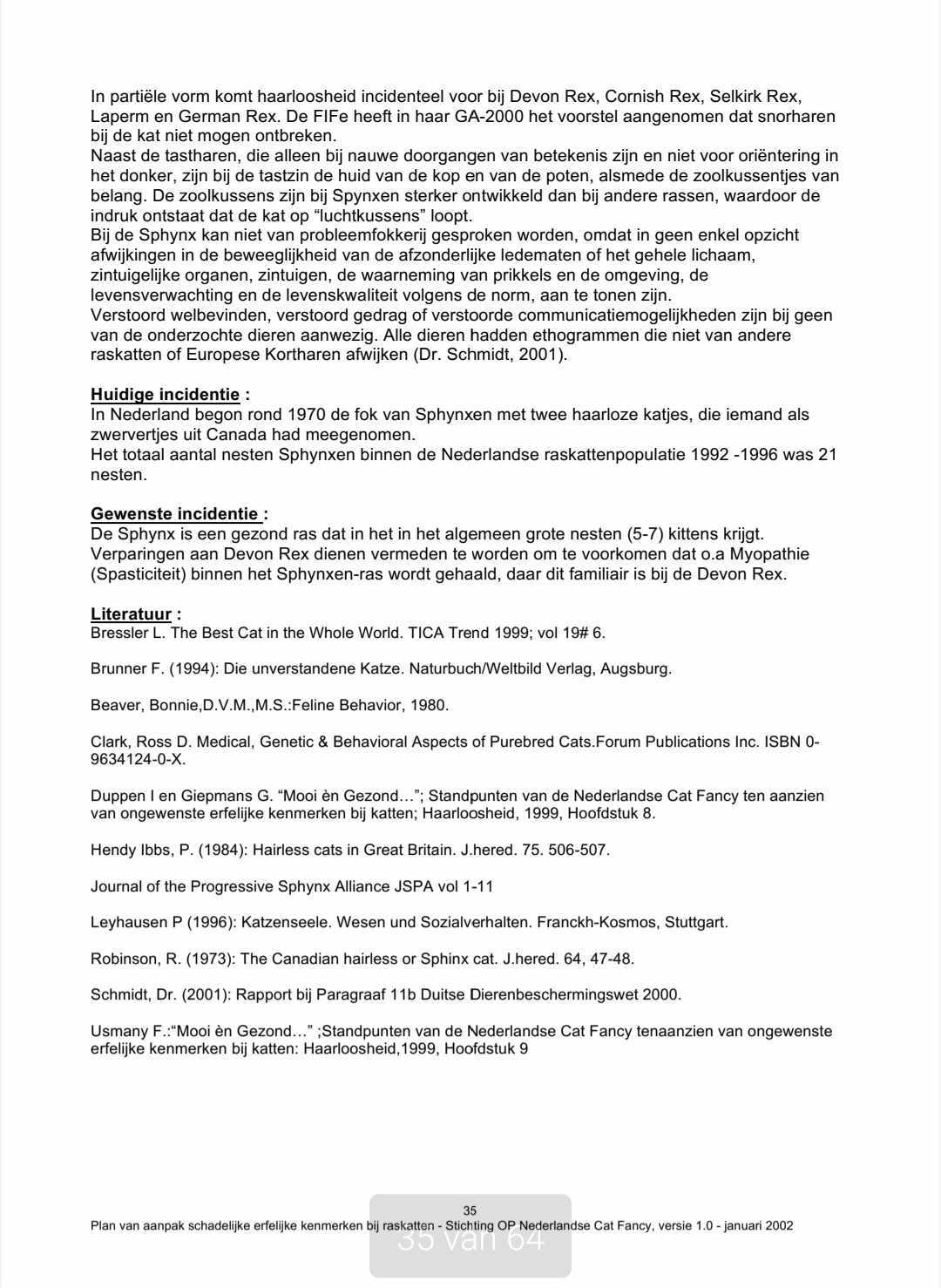 In partiële vorm komt haarloosheid incidenteel voor bij Devon Rex, Cornish Rex, Selkirk Rex, Laperm en German Rex. De FIFe heeft in haar GA-2000 het voorstel aangenomen dat snorharen bij de kat niet mogen ontbreken.
Naast de tastharen, die alleen bij nauwe doorgangen van betekenis zijn en niet voor oriëntering in het donker, zijn bij de tastzin de huid van de kop en van de poten, alsmede de zoolkussentjes van belang. De zoolkussens zijn bij Spynxen sterker ontwikkeld dan bij andere rassen, waardoor de indruk ontstaat dat de kat op "luchtkussens" loopt.
Bij de Sphynx kan niet van probleemfokkerij gesproken worden, omdat in geen enkel opzicht afwijkingen in de beweeglijkheid van de afzonderlijke ledematen of het gehele lichaam, zintuigelijke organen, zintuigen, de waarneming van prikkels en de omgeving, de levensverwachting en de levenskwaliteit volgens de norm, aan te tonen zijn.
Verstoord welbevinden, verstoord gedrag of verstoorde communicatiemogelijkheden zijn bij geen van de onderzochte dieren aanwezig. Alle dieren hadden ethogrammen die niet van andere raskatten of Europese Kortharen afwijken (Dr. Schmidt, 2001).

Huidige incidentie :
In Nederland begon rond 1970 de fok van Sphynxen met twee haarloze katjes, die iemand als zwervertjes uit Canada had meegenomen.
Het totaal aantal nesten Sphynxen binnen de Nederlandse raskattenpopulatie 1992 -1996 was 21 nesten.

Gewenste incidentie :
De Sphynx is een gezond ras dat in het in het algemeen grote nesten (5-7) kittens krijgt. Verparingen aan Devon Rex dienen vermeden te worden om te voorkomen dat o.a Myopathie (Spasticiteit) binnen het Sphynxen-ras wordt gehaald, daar dit familiair is bij de Devon Rex.

Literatuur :
Bressler L. The Best Cat in the Whole World. TICA Trend 1999; vol 19# 6.

Brunner F. (1994): Die unverstandene Katze. Naturbuch/Weltbild Verlag, Augsburg.

Beaver, Bonnie,D.V.M.,M.S.:Feline Behavior, 1980.

Clark, Ross D. Medical, Genetic & Behavioral Aspects of Purebred Cats.Forum Publications Inc. ISBN 0-9634124-0-X.

Duppen I en Giepmans G. "Mooi èn Gezond…"; Standpunten van de Nederlandse Cat Fancy ten aanzien van ongewenste erfelijke kenmerken bij katten; Haarloosheid, 1999, Hoofdstuk 8.

Hendy Ibbs, P. (1984): Hairless cats in Great Britain. J.hered. 75. 506-507.

Journal of the Progressive Sphynx Alliance JSPA vol 1-11

Leyhausen P (1996): Katzenseele. Wesen und Sozialverhalten. Franckh-Kosmos, Stuttgart.

Robinson, R. (1973): The Canadian hairless or Sphinx cat. J.hered. 64, 47-48.

Schmidt, Dr. (2001): Rapport bij Paragraaf 11b Duitse Dierenbeschermingswet 2000.

Usmany F.:"Mooi èn Gezond…" ;Standpunten van de Nederlandse Cat Fancy tenaanzien van ongewenste erfelijke kenmerken bij katten: Haarloosheid,1999, Hoofdstuk 9

35
Plan van aanpak schadelijke erfelijke kenmerken bij raskatten - Stichting OP Nederlandse Cat Fancy, versie 1.0 - januari 2002
35 van 64